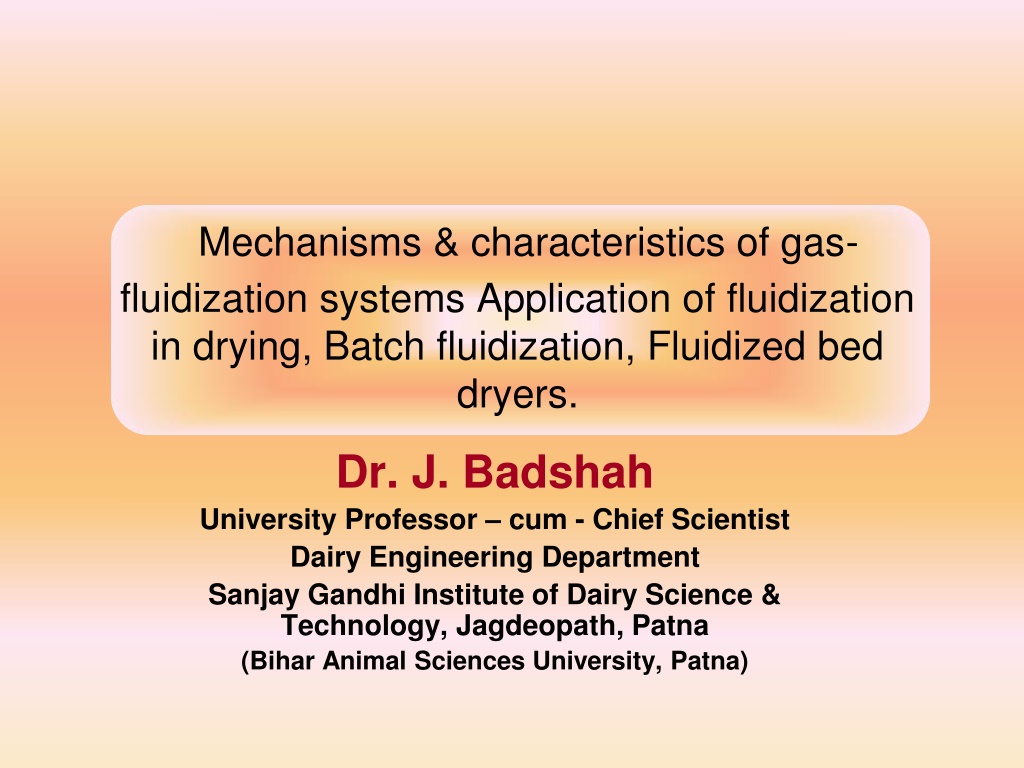 Mechanisms & characteristics of gas-fluidization systems Application of fluidization in drying, Batch fluidization, Fluidized bed dryers.

Dr. J. Badshah

University Professor – cum - Chief Scientist

Dairy Engineering Department

Sanjay Gandhi Institute of Dairy Science & Technology, Jagdeopath, Patna

(Bihar Animal Sciences University, Patna)